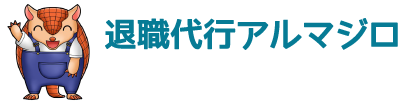 退職代行アルマジロ